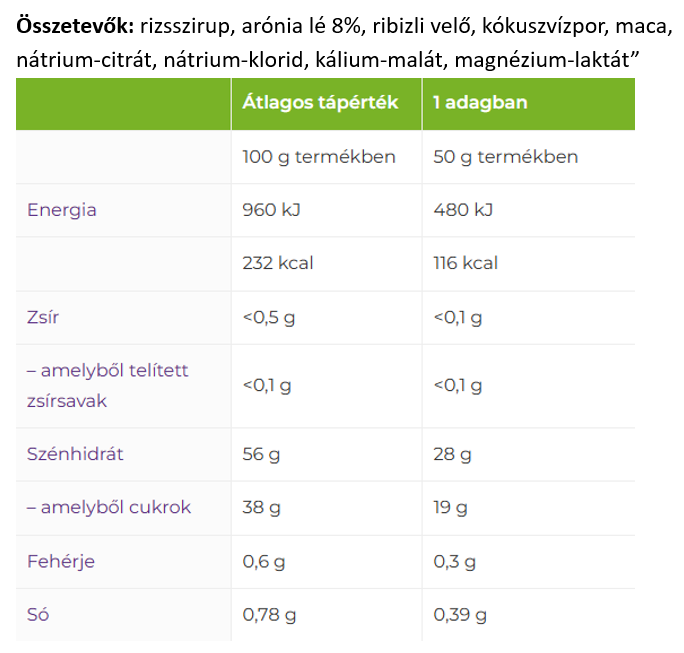 **Összetevők:** rizsszirup, arónia lé 8%, ribizli velő, kókuszvízpor, maca, nátrium-citrát, nátrium-klorid, kálium-malát, magnézium-laktát”

| | Átlagos tápérték | 1 adagban |
|---|---|---|
| | 100 g termékben | 50 g termékben |
| Energia | 960 kJ | 480 kJ |
| | 232 kcal | 116 kcal |
| Zsír | <0,5 g | <0,1 g |
| – amelyből telített zsírsavak | <0,1 g | <0,1 g |
| Szénhidrát | 56 g | 28 g |
| – amelyből cukrok | 38 g | 19 g |
| Fehérje | 0,6 g | 0,3 g |
| Só | 0,78 g | 0,39 g |